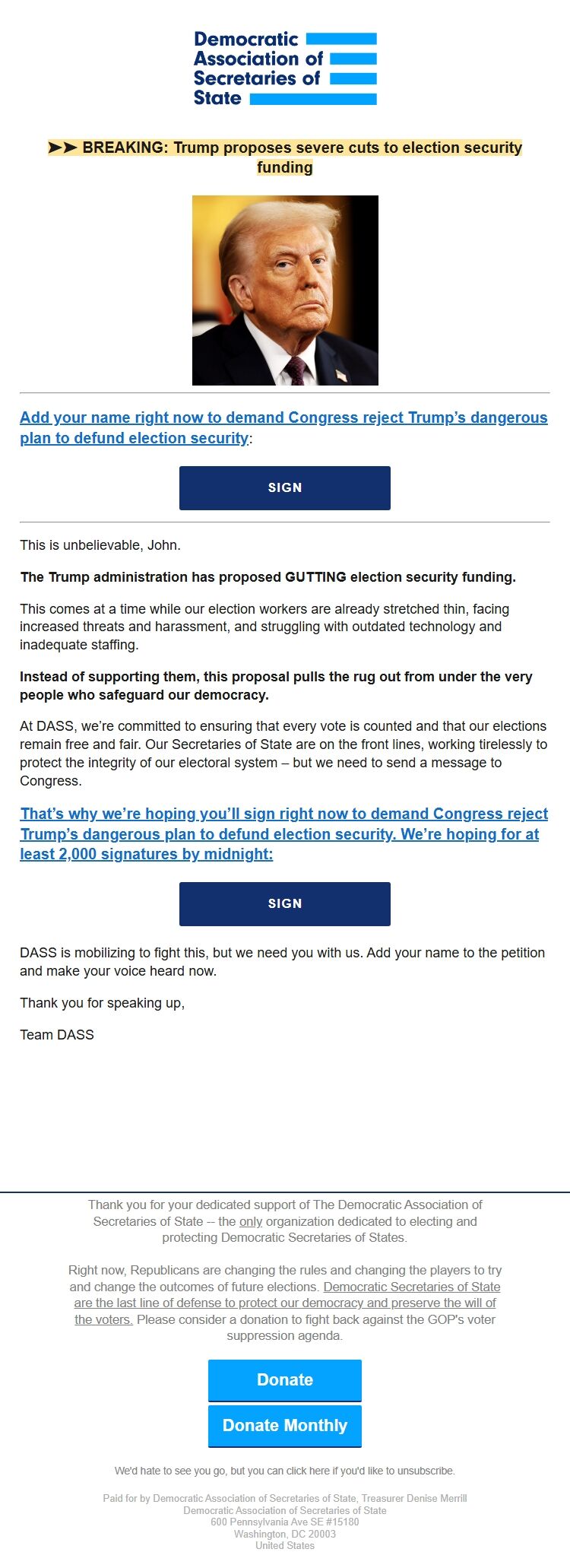 Democratic Association of Secretaries of State

➤➤ BREAKING: Trump proposes severe cuts to election security funding

Add your name right now to demand Congress reject Trump's dangerous plan to defund election security:

SIGN

This is unbelievable, John.

The Trump administration has proposed GUTTING election security funding.

This comes at a time while our election workers are already stretched thin, facing increased threats and harassment, and struggling with outdated technology and inadequate staffing.

Instead of supporting them, this proposal pulls the rug out from under the very people who safeguard our democracy.

At DASS, we're committed to ensuring that every vote is counted and that our elections remain free and fair. Our Secretaries of State are on the front lines, working tirelessly to protect the integrity of our electoral system – but we need to send a message to Congress.

That's why we're hoping you'll sign right now to demand Congress reject Trump's dangerous plan to defund election security. We're hoping for at least 2,000 signatures by midnight:

SIGN

DASS is mobilizing to fight this, but we need you with us. Add your name to the petition and make your voice heard now.

Thank you for speaking up,

Team DASS

Thank you for your dedicated support of The Democratic Association of Secretaries of State -- the only organization dedicated to electing and protecting Democratic Secretaries of States.

Right now, Republicans are changing the rules and changing the players to try and change the outcomes of future elections. Democratic Secretaries of State are the last line of defense to protect our democracy and preserve the will of the voters. Please consider a donation to fight back against the GOP's voter suppression agenda.

Donate

Donate Monthly

We'd hate to see you go, but you can click here if you'd like to unsubscribe.

Paid for by Democratic Association of Secretaries of State, Treasurer Denise Merrill
Democratic Association of Secretaries of State
600 Pennsylvania Ave SE #15180
Washington, DC 20003
United States